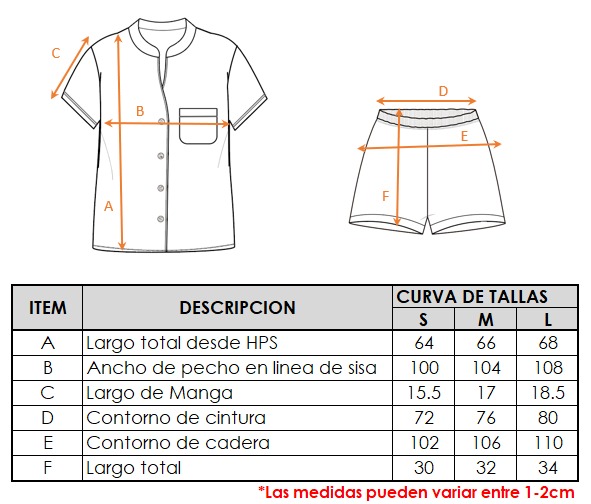 C
B
A
D
E
F

| ITEM | DESCRIPCION | CURVA DE TALLAS | | |
|---|---|---|---|---|
| | | S | M | L |
| A | Largo total desde HPS | 64 | 66 | 68 |
| B | Ancho de pecho en linea de sisa | 100 | 104 | 108 |
| C | Largo de Manga | 15.5 | 17 | 18.5 |
| D | Contorno de cintura | 72 | 76 | 80 |
| E | Contorno de cadera | 102 | 106 | 110 |
| F | Largo total | 30 | 32 | 34 |

*Las medidas pueden variar entre 1-2cm